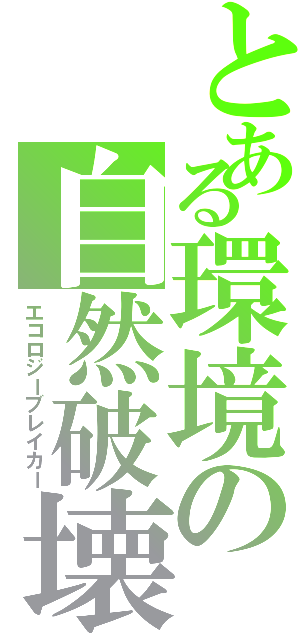 とある環境の
自然破壊
エコロジーブレイカー